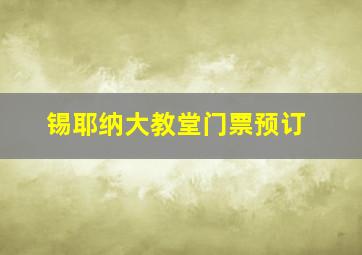 锡耶纳大教堂门票预订